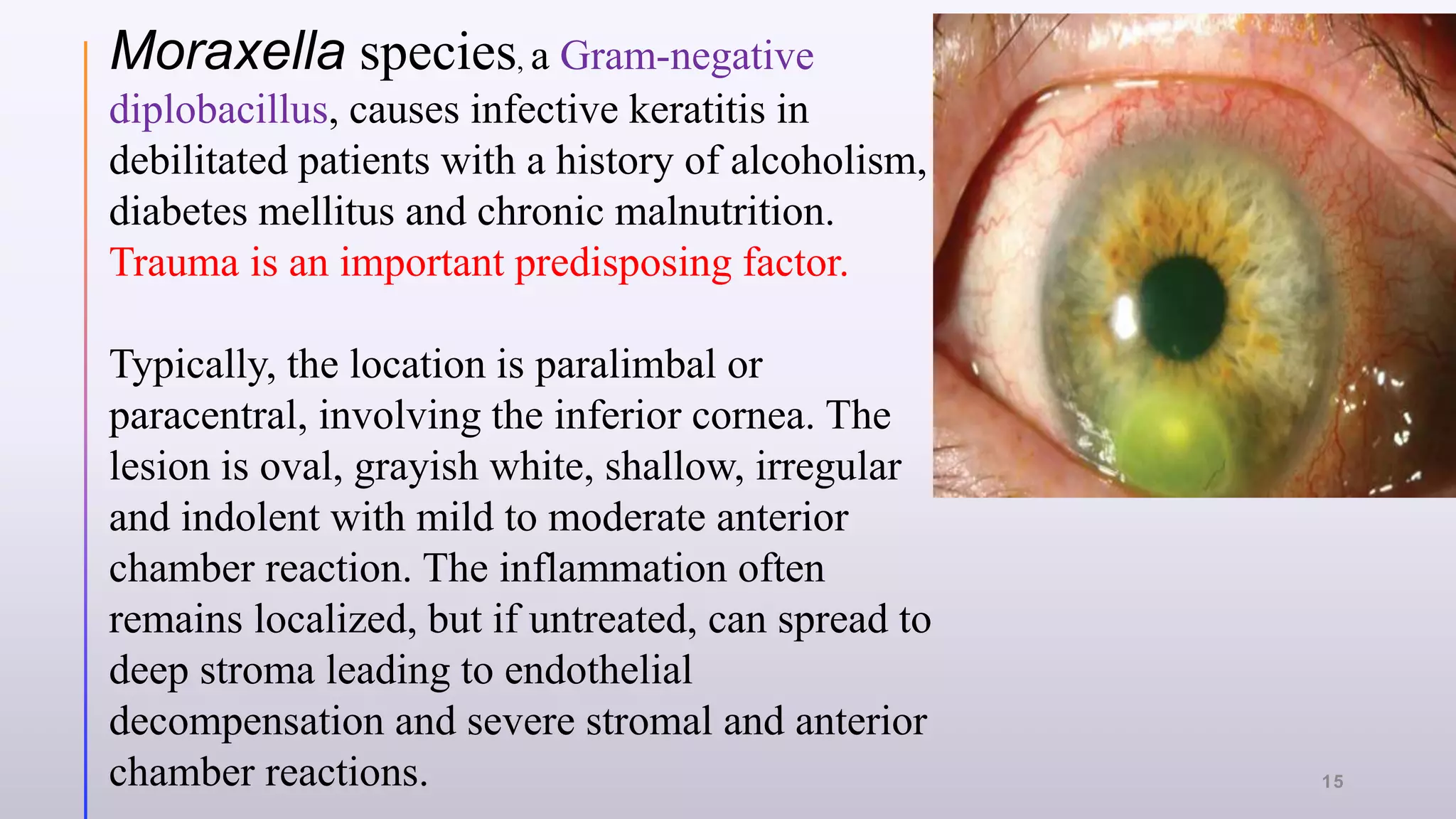 Moraxella species, a Gram-negative diplobacillus, causes infective keratitis in debilitated patients with a history of alcoholism, diabetes mellitus and chronic malnutrition. Trauma is an important predisposing factor.

Typically, the location is paralimbal or paracentral, involving the inferior cornea. The lesion is oval, grayish white, shallow, irregular and indolent with mild to moderate anterior chamber reaction. The inflammation often remains localized, but if untreated, can spread to deep stroma leading to endothelial decompensation and severe stromal and anterior chamber reactions.

15